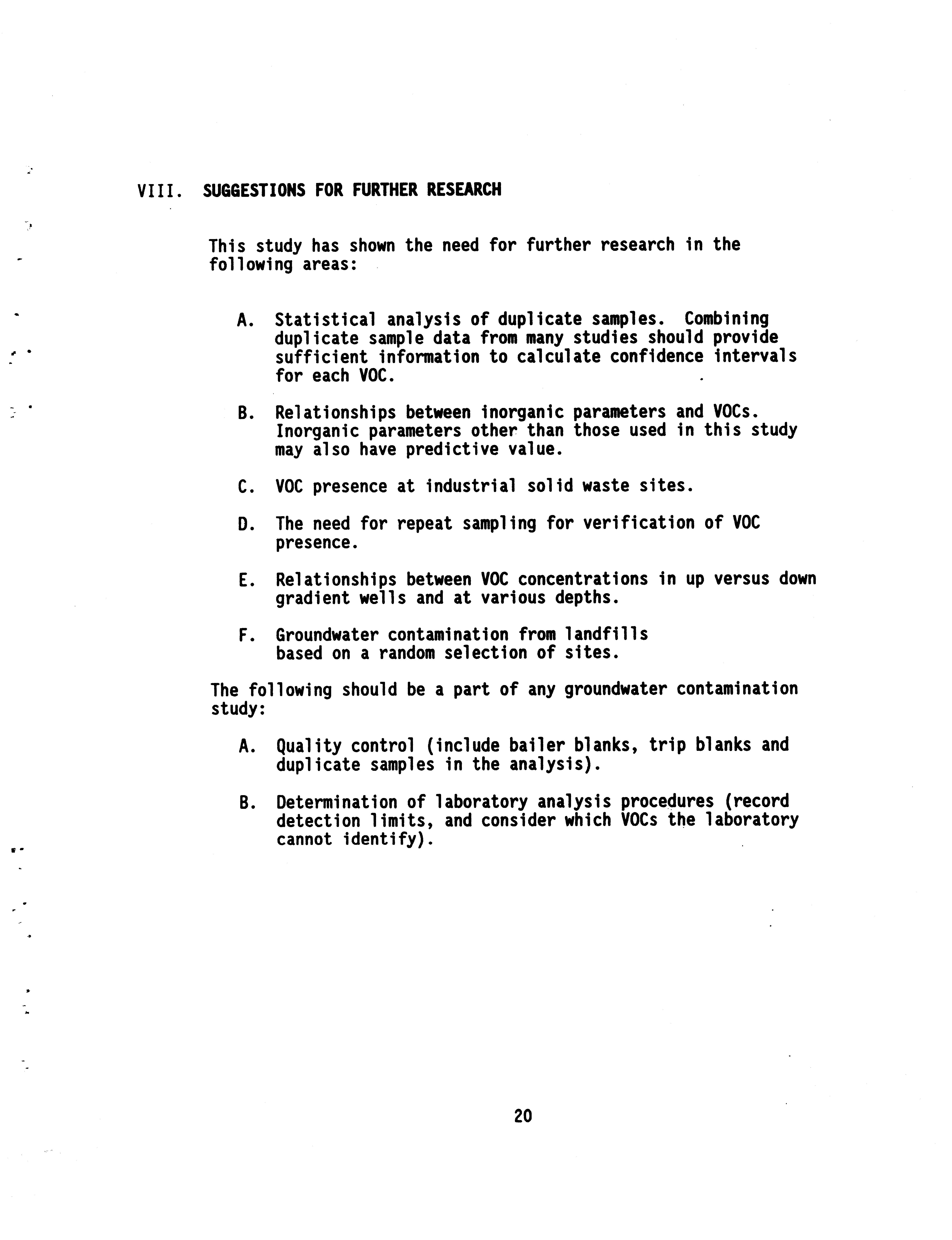 VIII. SUGGESTIONS FOR FURTHER RESEARCH

This study has shown the need for further research in the following areas:

A. Statistical analysis of duplicate samples. Combining duplicate sample data from many studies should provide sufficient information to calculate confidence intervals for each VOC.

B. Relationships between inorganic parameters and VOCs. Inorganic parameters other than those used in this study may also have predictive value.

C. VOC presence at industrial solid waste sites.

D. The need for repeat sampling for verification of VOC presence.

E. Relationships between VOC concentrations in up versus down gradient wells and at various depths.

F. Groundwater contamination from landfills based on a random selection of sites.

The following should be a part of any groundwater contamination study:

A. Quality control (include bailer blanks, trip blanks and duplicate samples in the analysis).

B. Determination of laboratory analysis procedures (record detection limits, and consider which VOCs the laboratory cannot identify).

20